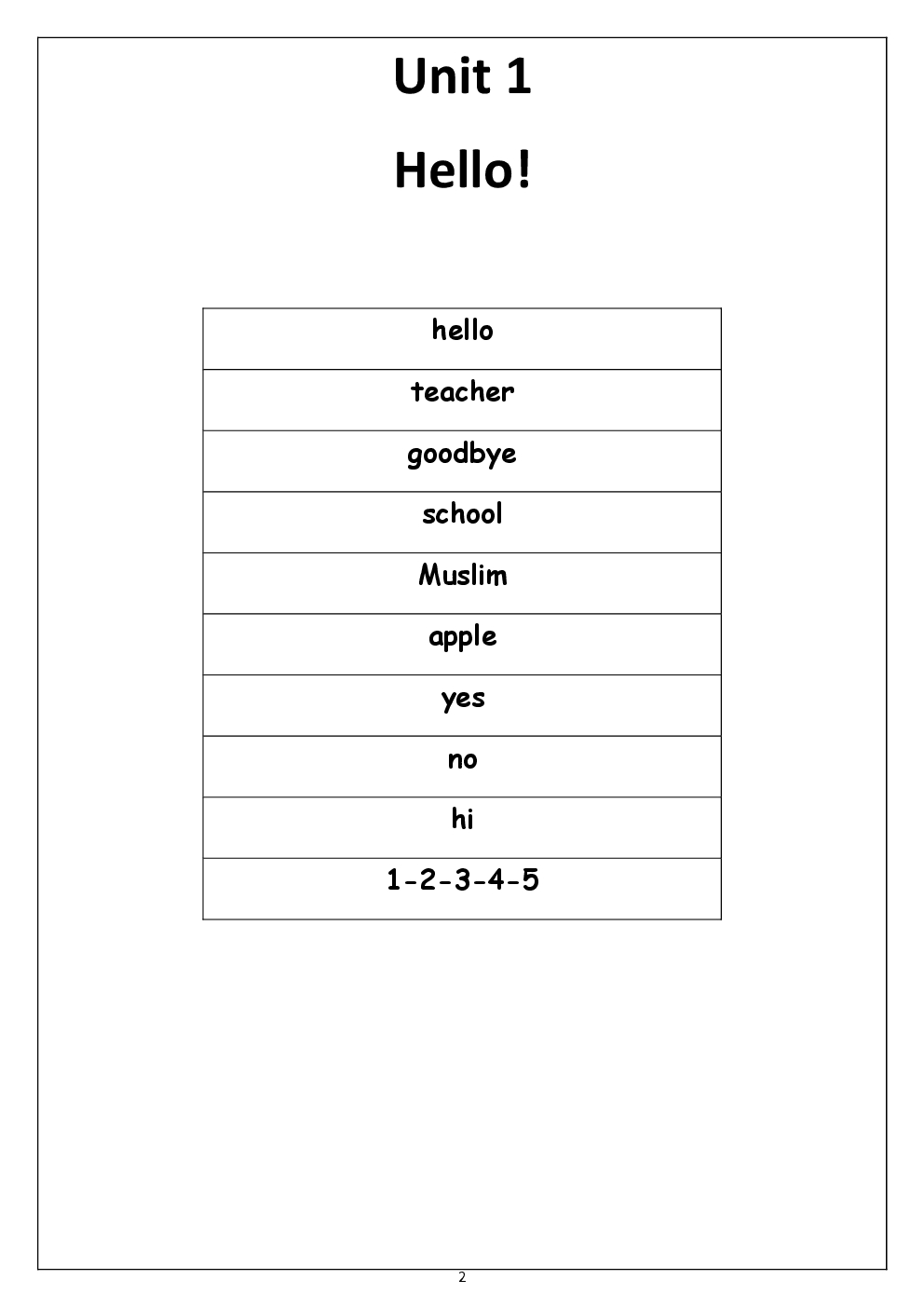 Unit 1

Hello!

| hello |
|---|
| teacher |
| goodbye |
| school |
| Muslim |
| apple |
| yes |
| no |
| hi |
| 1-2-3-4-5 |

2